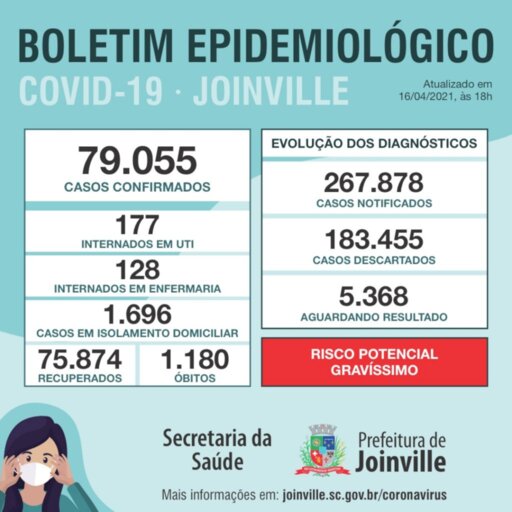 BOLETIM EPIDEMIOLÓGICO
COVID-19 · JOINVILLE

Atualizado em 16/04/2021, às 18h

79.055
CASOS CONFIRMADOS

177
INTERNADOS EM UTI

128
INTERNADOS EM ENFERMARIA

1.696
CASOS EM ISOLAMENTO DOMICILIAR

75.874
RECUPERADOS

1.180
ÓBITOS

EVOLUÇÃO DOS DIAGNÓSTICOS

267.878
CASOS NOTIFICADOS

183.455
CASOS DESCARTADOS

5.368
AGUARDANDO RESULTADO

RISCO POTENCIAL GRAVÍSSIMO

Secretaria da Saúde

Prefeitura de Joinville

Mais informações em: joinville.sc.gov.br/coronavirus